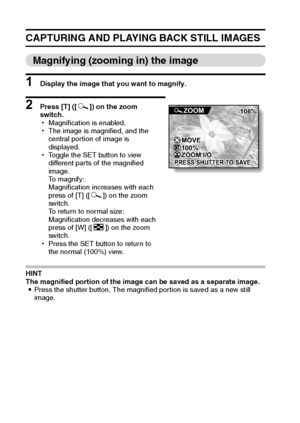 CAPTURING AND PLAYING BACK STILL IMAGES

Magnifying (zooming in) the image

1 Display the image that you want to magnify.

2 Press [T] ([ ]) on the zoom switch.
• Magnification is enabled.
• The image is magnified, and the central portion of image is displayed.
• Toggle the SET button to view different parts of the magnified image.
To magnify:
Magnification increases with each press of [T] ([ ]) on the zoom switch.
To return to normal size:
Magnification decreases with each press of [W] ([ ]) on the zoom switch.
• Press the SET button to return to the normal (100%) view.

ZOOM
108%
MOVE
100%
ZOOM I/O
PRESS SHUTTER TO SAVE

HINT
The magnified portion of the image can be saved as a separate image.
• Press the shutter button. The magnified portion is saved as a new still image.